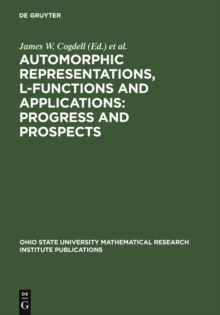 DE GRUYTER

James W. Cogdell (Ed.) et al.

AUTOMORPHIC REPRESENTATIONS, L-FUNCTIONS AND APPLICATIONS: PROGRESS AND PROSPECTS

OHIO STATE UNIVERSITY MATHEMATICAL RESEARCH INSTITUTE PUBLICATIONS

DE
G